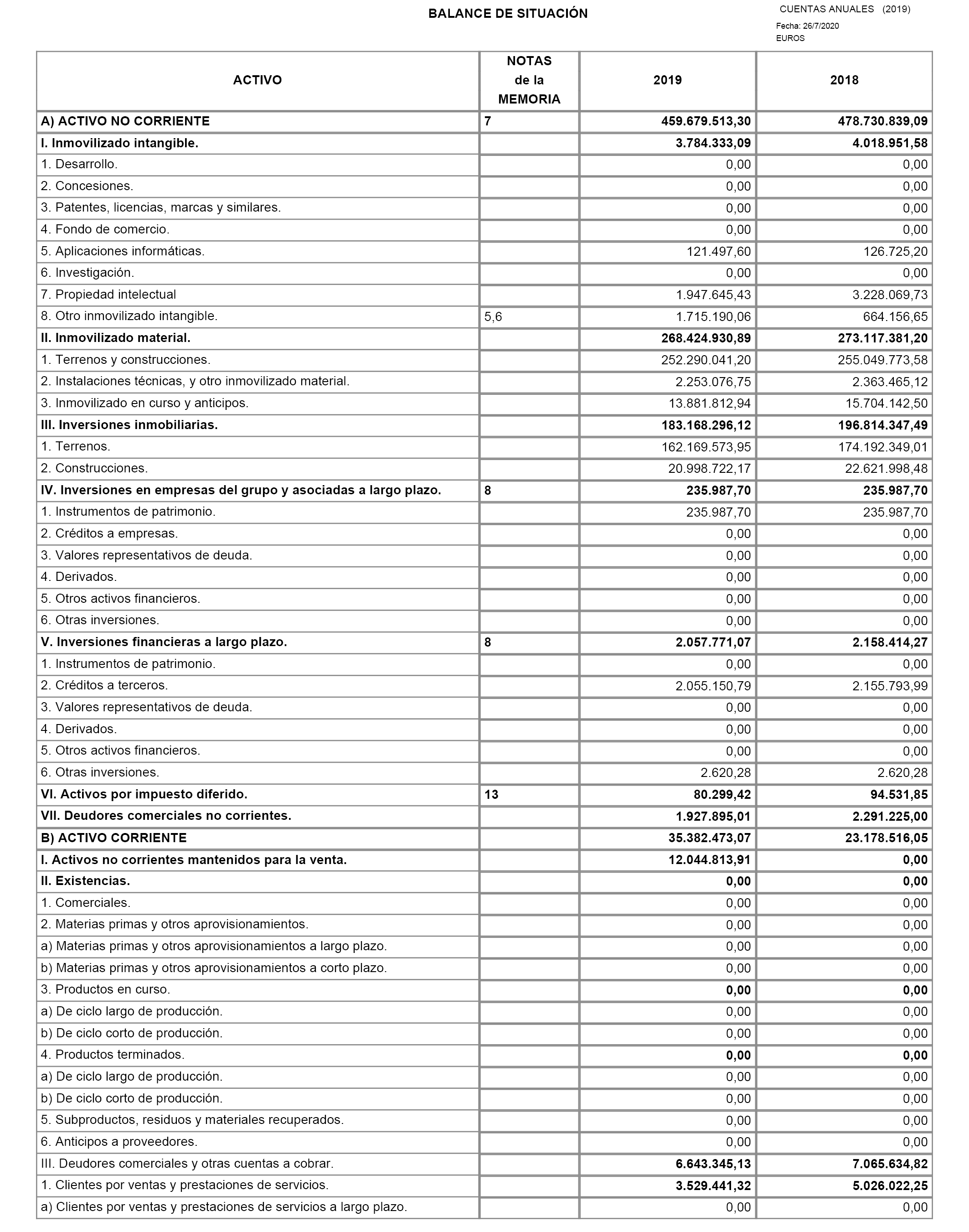 BALANCE DE SITUACIÓN

CUENTAS ANUALES (2019)

Fecha: 26/7/2020

EUROS

| ACTIVO | NOTAS de la MEMORIA | 2019 | 2018 |
|---|---|---|---|
| A) ACTIVO NO CORRIENTE | 7 | 459.679.513,30 | 478.730.839,09 |
| I. Inmovilizado intangible. | | 3.784.333,09 | 4.018.951,58 |
| 1. Desarrollo. | | 0,00 | 0,00 |
| 2. Concesiones. | | 0,00 | 0,00 |
| 3. Patentes, licencias, marcas y similares. | | 0,00 | 0,00 |
| 4. Fondo de comercio. | | 0,00 | 0,00 |
| 5. Aplicaciones informáticas. | | 121.497,60 | 126.725,20 |
| 6. Investigación. | | 0,00 | 0,00 |
| 7. Propiedad intelectual | | 1.947.645,43 | 3.228.069,73 |
| 8. Otro inmovilizado intangible. | 5,6 | 1.715.190,06 | 664.156,65 |
| II. Inmovilizado material. | | 268.424.930,89 | 273.117.381,20 |
| 1. Terrenos y construcciones. | | 252.290.041,20 | 255.049.773,58 |
| 2. Instalaciones técnicas, y otro inmovilizado material. | | 2.253.076,75 | 2.363.465,12 |
| 3. Inmovilizado en curso y anticipos. | | 13.881.812,94 | 15.704.142,50 |
| III. Inversiones inmobiliarias. | | 183.168.296,12 | 196.814.347,49 |
| 1. Terrenos. | | 162.169.573,95 | 174.192.349,01 |
| 2. Construcciones. | | 20.998.722,17 | 22.621.998,48 |
| IV. Inversiones en empresas del grupo y asociadas a largo plazo. | 8 | 235.987,70 | 235.987,70 |
| 1. Instrumentos de patrimonio. | | 235.987,70 | 235.987,70 |
| 2. Créditos a empresas. | | 0,00 | 0,00 |
| 3. Valores representativos de deuda. | | 0,00 | 0,00 |
| 4. Derivados. | | 0,00 | 0,00 |
| 5. Otros activos financieros. | | 0,00 | 0,00 |
| 6. Otras inversiones. | | 0,00 | 0,00 |
| V. Inversiones financieras a largo plazo. | 8 | 2.057.771,07 | 2.158.414,27 |
| 1. Instrumentos de patrimonio. | | 0,00 | 0,00 |
| 2. Créditos a terceros. | | 2.055.150,79 | 2.155.793,99 |
| 3. Valores representativos de deuda. | | 0,00 | 0,00 |
| 4. Derivados. | | 0,00 | 0,00 |
| 5. Otros activos financieros. | | 0,00 | 0,00 |
| 6. Otras inversiones. | | 2.620,28 | 2.620,28 |
| VI. Activos por impuesto diferido. | 13 | 80.299,42 | 94.531,85 |
| VII. Deudores comerciales no corrientes. | | 1.927.895,01 | 2.291.225,00 |
| B) ACTIVO CORRIENTE | | 35.382.473,07 | 23.178.516,05 |
| I. Activos no corrientes mantenidos para la venta. | | 12.044.813,91 | 0,00 |
| II. Existencias. | | 0,00 | 0,00 |
| 1. Comerciales. | | 0,00 | 0,00 |
| 2. Materias primas y otros aprovisionamientos. | | 0,00 | 0,00 |
| a) Materias primas y otros aprovisionamientos a largo plazo. | | 0,00 | 0,00 |
| b) Materias primas y otros aprovisionamientos a corto plazo. | | 0,00 | 0,00 |
| 3. Productos en curso. | | 0,00 | 0,00 |
| a) De ciclo largo de producción. | | 0,00 | 0,00 |
| b) De ciclo corto de producción. | | 0,00 | 0,00 |
| 4. Productos terminados. | | 0,00 | 0,00 |
| a) De ciclo largo de producción. | | 0,00 | 0,00 |
| b) De ciclo corto de producción. | | 0,00 | 0,00 |
| 5. Subproductos, residuos y materiales recuperados. | | 0,00 | 0,00 |
| 6. Anticipos a proveedores. | | 0,00 | 0,00 |
| III. Deudores comerciales y otras cuentas a cobrar. | | 6.643.345,13 | 7.065.634,82 |
| 1. Clientes por ventas y prestaciones de servicios. | | 3.529.441,32 | 5.026.022,25 |
| a) Clientes por ventas y prestaciones de servicios a largo plazo. | | 0,00 | 0,00 |